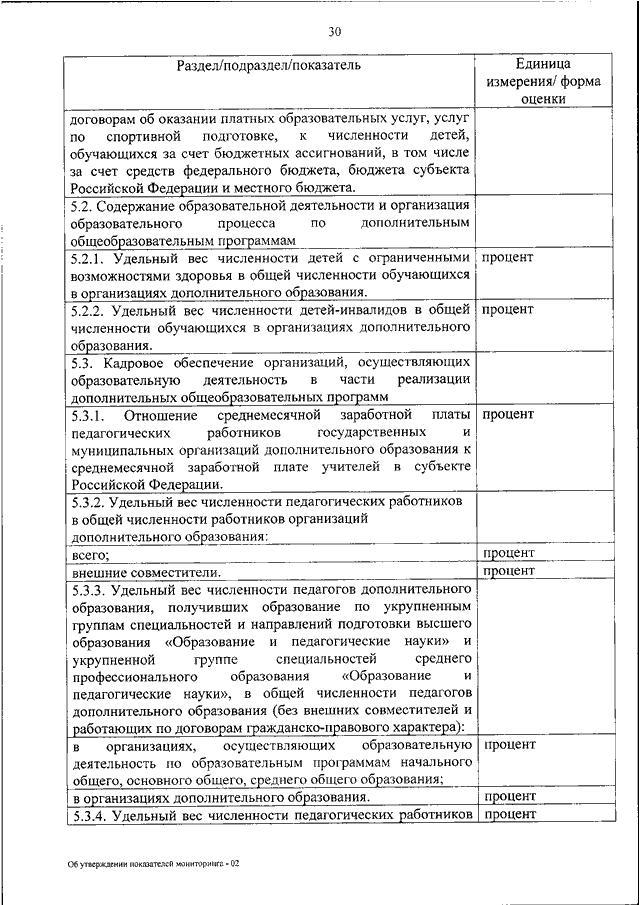 30

| Раздел/подраздел/показатель | Единица измерения/ форма оценки |
|---|---|
| договорам об оказании платных образовательных услуг, услуг по спортивной подготовке, к численности детей, обучающихся за счет бюджетных ассигнований, в том числе за счет средств федерального бюджета, бюджета субъекта Российской Федерации и местного бюджета. | |
| 5.2. Содержание образовательной деятельности и организация образовательного процесса по дополнительным общеобразовательным программам | |
| 5.2.1. Удельный вес численности детей с ограниченными возможностями здоровья в общей численности обучающихся в организациях дополнительного образования. | процент |
| 5.2.2. Удельный вес численности детей-инвалидов в общей численности обучающихся в организациях дополнительного образования. | процент |
| 5.3. Кадровое обеспечение организаций, осуществляющих образовательную деятельность в части реализации дополнительных общеобразовательных программ | |
| 5.3.1. Отношение среднемесячной заработной платы педагогических работников государственных и муниципальных организаций дополнительного образования к среднемесячной заработной плате учителей в субъекте Российской Федерации. | процент |
| 5.3.2. Удельный вес численности педагогических работников в общей численности работников организаций дополнительного образования: | |
| всего; | процент |
| внешние совместители. | процент |
| 5.3.3. Удельный вес численности педагогов дополнительного образования, получивших образование по укрупненным группам специальностей и направлений подготовки высшего образования «Образование и педагогические науки» и укрупненной группе специальностей среднего профессионального образования «Образование и педагогические науки», в общей численности педагогов дополнительного образования (без внешних совместителей и работающих по договорам гражданско-правового характера): | |
| в организациях, осуществляющих образовательную деятельность по образовательным программам начального общего, основного общего, среднего общего образования; | процент |
| в организациях дополнительного образования. | процент |
| 5.3.4. Удельный вес численности педагогических работников | процент |

Об утверждении показателей мониторинга - 02